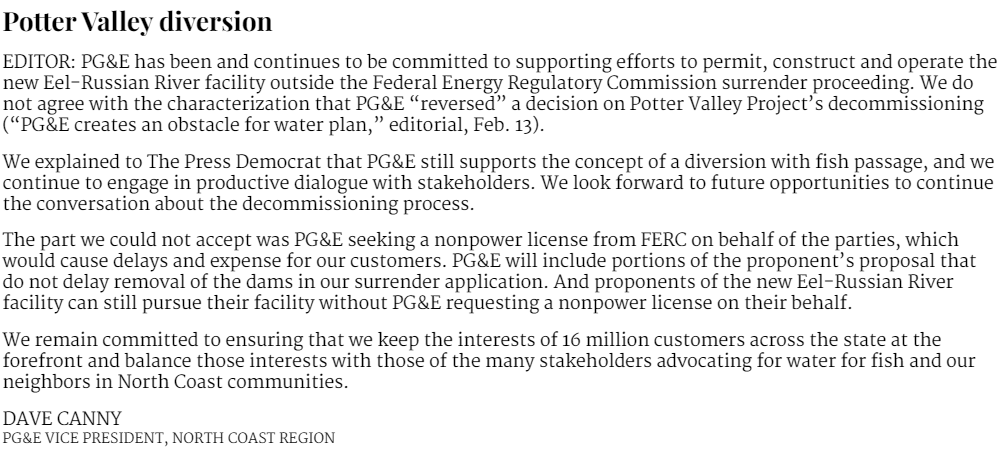 Potter Valley diversion

EDITOR: PG&E has been and continues to be committed to supporting efforts to permit, construct and operate the new Eel-Russian River facility outside the Federal Energy Regulatory Commission surrender proceeding. We do not agree with the characterization that PG&E "reversed" a decision on Potter Valley Project's decommissioning ("PG&E creates an obstacle for water plan," editorial, Feb. 13).

We explained to The Press Democrat that PG&E still supports the concept of a diversion with fish passage, and we continue to engage in productive dialogue with stakeholders. We look forward to future opportunities to continue the conversation about the decommissioning process.

The part we could not accept was PG&E seeking a nonpower license from FERC on behalf of the parties, which would cause delays and expense for our customers. PG&E will include portions of the proponent's proposal that do not delay removal of the dams in our surrender application. And proponents of the new Eel-Russian River facility can still pursue their facility without PG&E requesting a nonpower license on their behalf.

We remain committed to ensuring that we keep the interests of 16 million customers across the state at the forefront and balance those interests with those of the many stakeholders advocating for water for fish and our neighbors in North Coast communities.

DAVE CANNY
PG&E VICE PRESIDENT, NORTH COAST REGION